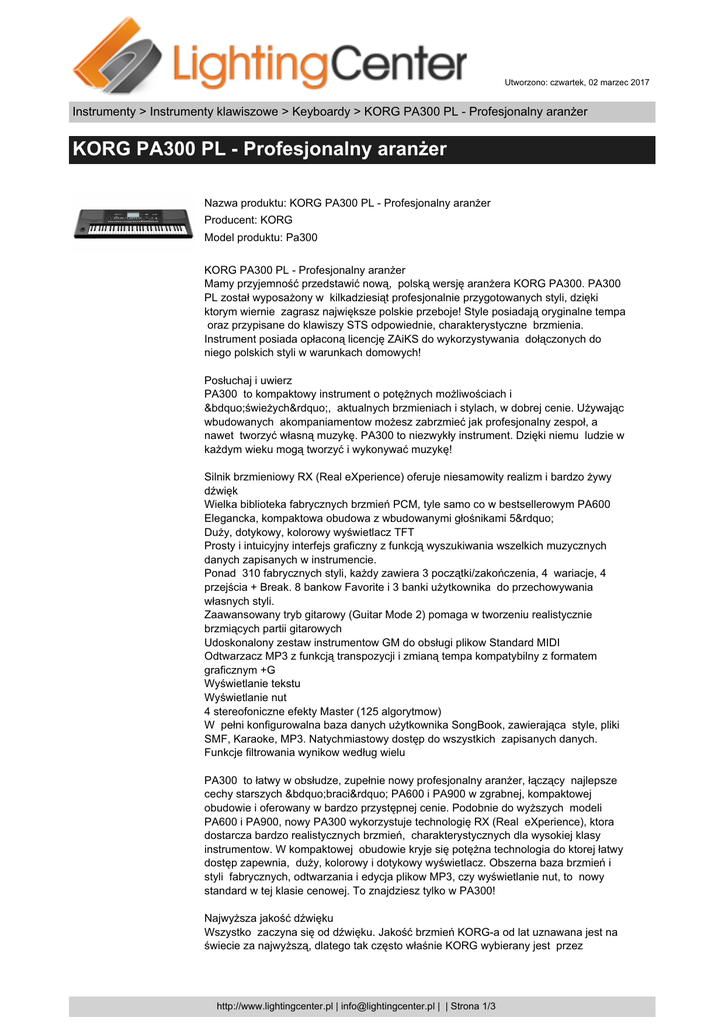 LightingCenter

Utworzono: czwartek, 02 marzec 2017

Instrumenty > Instrumenty klawiszowe > Keyboardy > KORG PA300 PL - Profesjonalny aranżer

KORG PA300 PL - Profesjonalny aranżer

Nazwa produktu: KORG PA300 PL - Profesjonalny aranżer
Producent: KORG
Model produktu: Pa300

KORG PA300 PL - Profesjonalny aranżer
Mamy przyjemność przedstawić nową, polską wersję aranżera KORG PA300. PA300 PL został wyposażony w kilkadziesiąt profesjonalnie przygotowanych styli, dzięki ktorym wiernie zagrasz największe polskie przeboje! Style posiadają oryginalne tempa oraz przypisane do klawiszy STS odpowiednie, charakterystyczne brzmienia. Instrument posiada opłaconą licencję ZAiKS do wykorzystywania dołączonych do niego polskich styli w warunkach domowych!

Posłuchaj i uwierz
PA300 to kompaktowy instrument o potężnych możliwościach i &bdquo;świeżych&rdquo;, aktualnych brzmieniach i stylach, w dobrej cenie. Używając wbudowanych akompaniamentow możesz zabrzmieć jak profesjonalny zespoł, a nawet tworzyć własną muzykę. PA300 to niezwykły instrument. Dzięki niemu ludzie w każdym wieku mogą tworzyć i wykonywać muzykę!

Silnik brzmieniowy RX (Real eXperience) oferuje niesamowity realizm i bardzo żywy dźwięk
Wielka biblioteka fabrycznych brzmień PCM, tyle samo co w bestsellerowym PA600
Elegancka, kompaktowa obudowa z wbudowanymi głośnikami 5&rdquo;
Duży, dotykowy, kolorowy wyświetlacz TFT
Prosty i intuicyjny interfejs graficzny z funkcją wyszukiwania wszelkich muzycznych danych zapisanych w instrumencie.
Ponad 310 fabrycznych styli, każdy zawiera 3 początki/zakończenia, 4 wariacje, 4 przejścia + Break. 8 bankow Favorite i 3 banki użytkownika do przechowywania własnych styli.
Zaawansowany tryb gitarowy (Guitar Mode 2) pomaga w tworzeniu realistycznie brzmiących partii gitarowych
Udoskonalony zestaw instrumentow GM do obsługi plikow Standard MIDI
Odtwarzacz MP3 z funkcją transpozycji i zmianą tempa kompatybilny z formatem graficznym +G
Wyświetlanie tekstu
Wyświetlanie nut
4 stereofoniczne efekty Master (125 algorytmow)
W pełni konfigurowalna baza danych użytkownika SongBook, zawierająca style, pliki SMF, Karaoke, MP3. Natychmiastowy dostęp do wszystkich zapisanych danych. Funkcje filtrowania wynikow według wielu

PA300 to łatwy w obsłudze, zupełnie nowy profesjonalny aranżer, łączący najlepsze cechy starszych &bdquo;braci&rdquo; PA600 i PA900 w zgrabnej, kompaktowej obudowie i oferowany w bardzo przystępnej cenie. Podobnie do wyższych modeli PA600 i PA900, nowy PA300 wykorzystuje technologię RX (Real eXperience), ktora dostarcza bardzo realistycznych brzmień, charakterystycznych dla wysokiej klasy instrumentow. W kompaktowej obudowie kryje się potężna technologia do ktorej łatwy dostęp zapewnia, duży, kolorowy i dotykowy wyświetlacz. Obszerna baza brzmień i styli fabrycznych, odtwarzania i edycja plikow MP3, czy wyświetlanie nut, to nowy standard w tej klasie cenowej. To znajdziesz tylko w PA300!

Najwyższa jakość dźwięku
Wszystko zaczyna się od dźwięku. Jakość brzmień KORG-a od lat uznawana jest na świecie za najwyższą, dlatego tak często właśnie KORG wybierany jest przez

http://www.lightingcenter.pl | info@lightingcenter.pl | | Strona 1/3